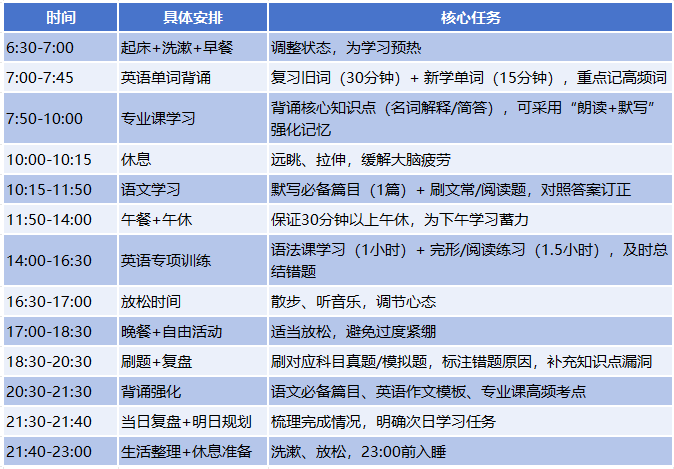 | 时间 | 具体安排 | 核心任务 |
|---|---|---|
| 6:30-7:00 | 起床+洗漱+早餐 | 调整状态，为学习预热 |
| 7:00-7:45 | 英语单词背诵 | 复习旧词（30分钟）+ 新学单词（15分钟），重点记高频词 |
| 7:50-10:00 | 专业课学习 | 背诵核心知识点（名词解释/简答），可采用“朗读+默写”强化记忆 |
| 10:00-10:15 | 休息 | 远眺、拉伸，缓解大脑疲劳 |
| 10:15-11:50 | 语文学习 | 默写必备篇目（1篇）+ 刷文常/阅读题，对照答案订正 |
| 11:50-14:00 | 午餐+午休 | 保证30分钟以上午休，为下午学习蓄力 |
| 14:00-16:30 | 英语专项训练 | 语法课学习（1小时）+ 完形/阅读练习（1.5小时），及时总结错题 |
| 16:30-17:00 | 放松时间 | 散步、听音乐，调节心态 |
| 17:00-18:30 | 晚餐+自由活动 | 适当放松，避免过度紧绷 |
| 18:30-20:30 | 刷题+复盘 | 刷对应科目真题/模拟题，标注错题原因，补充知识点漏洞 |
| 20:30-21:30 | 背诵强化 | 语文必备篇目、英语作文模板、专业课高频考点 |
| 21:30-21:40 | 当日复盘+明日规划 | 梳理完成情况，明确次日学习任务 |
| 21:40-23:00 | 生活整理+休息准备 | 洗漱、放松，23:00前入睡 |